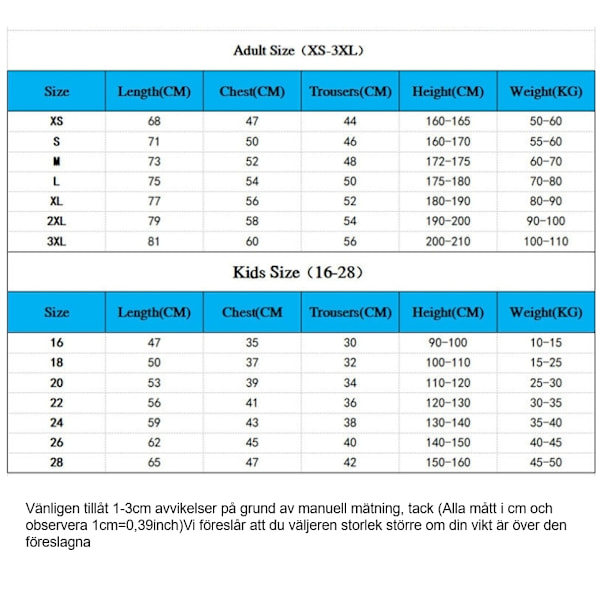 Adult Size（XS-3XL）

| Size | Length(CM) | Chest(CM) | Trousers(CM) | Height(CM) | Weight(KG) |
|---|---|---|---|---|---|
| XS | 68 | 47 | 44 | 160-165 | 50-60 |
| S | 71 | 50 | 46 | 160-170 | 55-60 |
| M | 73 | 52 | 48 | 172-175 | 60-70 |
| L | 75 | 54 | 50 | 175-180 | 70-80 |
| XL | 77 | 56 | 52 | 180-190 | 80-90 |
| 2XL | 79 | 58 | 54 | 190-200 | 90-100 |
| 3XL | 81 | 60 | 56 | 200-210 | 100-110 |

Kids Size（16-28）

| Size | Length(CM) | Chest(CM | Trousers(CM) | Height(CM) | Weight(KG) |
|---|---|---|---|---|---|
| 16 | 47 | 35 | 30 | 90-100 | 10-15 |
| 18 | 50 | 37 | 32 | 100-110 | 15-25 |
| 20 | 53 | 39 | 34 | 110-120 | 25-30 |
| 22 | 56 | 41 | 36 | 120-130 | 30-35 |
| 24 | 59 | 43 | 38 | 130-140 | 35-40 |
| 26 | 62 | 45 | 40 | 140-150 | 40-45 |
| 28 | 65 | 47 | 42 | 150-160 | 45-50 |

Vänligen tillåt 1-3cm avvikelser på grund av manuell mätning, tack (Alla mått i cm och observera 1cm=0,39inch)Vi föreslår att du väljeren storlek större om din vikt är över den föreslagna